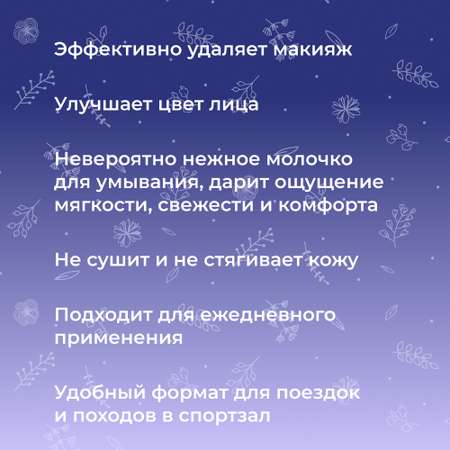 Эффективно удаляет макияж

Улучшает цвет лица

Невероятно нежное молочко для умывания, дарит ощущение мягкости, свежести и комфорта

Не сушит и не стягивает кожу

Подходит для ежедневного применения

Удобный формат для поездок и походов в спортзал